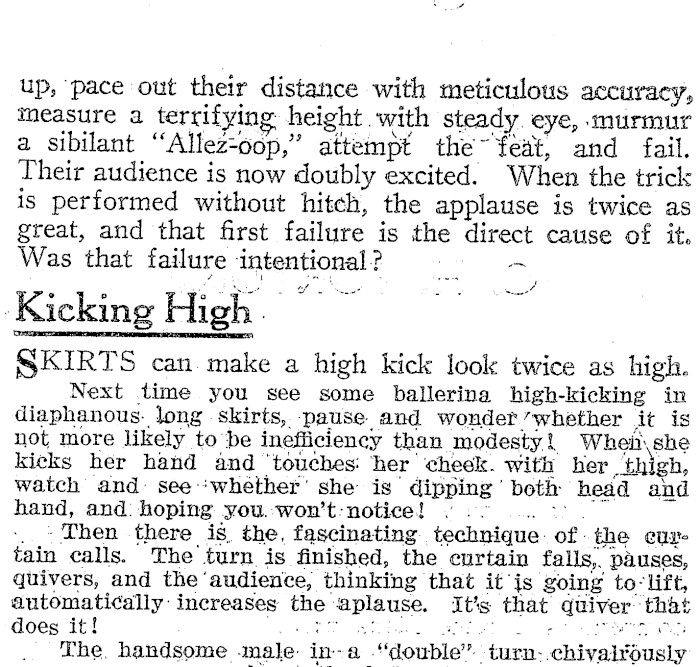 up, pace out their distance with meticulous accuracy, measure a terrifying height with steady eye, murmur a sibilant "Allez-oop," attempt the feat, and fail. Their audience is now doubly excited. When the trick is performed without hitch, the applause is twice as great, and that first failure is the direct cause of it. Was that failure intentional?

Kicking High

SKIRTS can make a high kick look twice as high.

Next time you see some ballerina high-kicking in diaphanous long skirts, pause and wonder whether it is not more likely to be inefficiency than modesty! When she kicks her hand and touches her cheek with her thigh, watch and see whether she is dipping both head and hand, and hoping you won't notice!

Then there is the fascinating technique of the curtain calls. The turn is finished, the curtain falls, pauses, quivers, and the audience, thinking that it is going to lift, automatically increases the aplause. It's that quiver that does it!

The handsome male in a "double" turn chivalrously